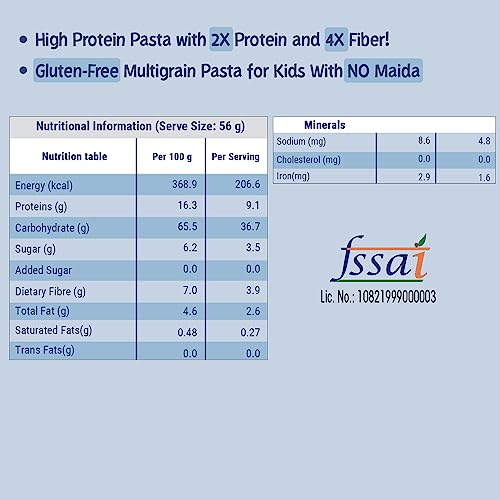 • High Protein Pasta with 2X Protein and 4X Fiber!
• Gluten-Free Multigrain Pasta for Kids With NO Maida

Nutritional Information (Serve Size: 56 g)

| Nutrition table | Per 100 g | Per Serving |
|---|---|---|
| Energy (kcal) | 368.9 | 206.6 |
| Proteins (g) | 16.3 | 9.1 |
| Carbohydrate (g) | 65.5 | 36.7 |
| Sugar (g) | 6.2 | 3.5 |
| Added Sugar | 0.0 | 0.0 |
| Dietary Fibre (g) | 7.0 | 3.9 |
| Total Fat (g) | 4.6 | 2.6 |
| Saturated Fats(g) | 0.48 | 0.27 |
| Trans Fats(g) | 0.0 | 0.0 |

| Minerals | | |
|---|---|---|
| Sodium (mg) | 8.6 | 4.8 |
| Cholesterol (mg) | 0.0 | 0.0 |
| Iron(mg) | 2.9 | 1.6 |

fssai
Lic. No.: 10821999000003